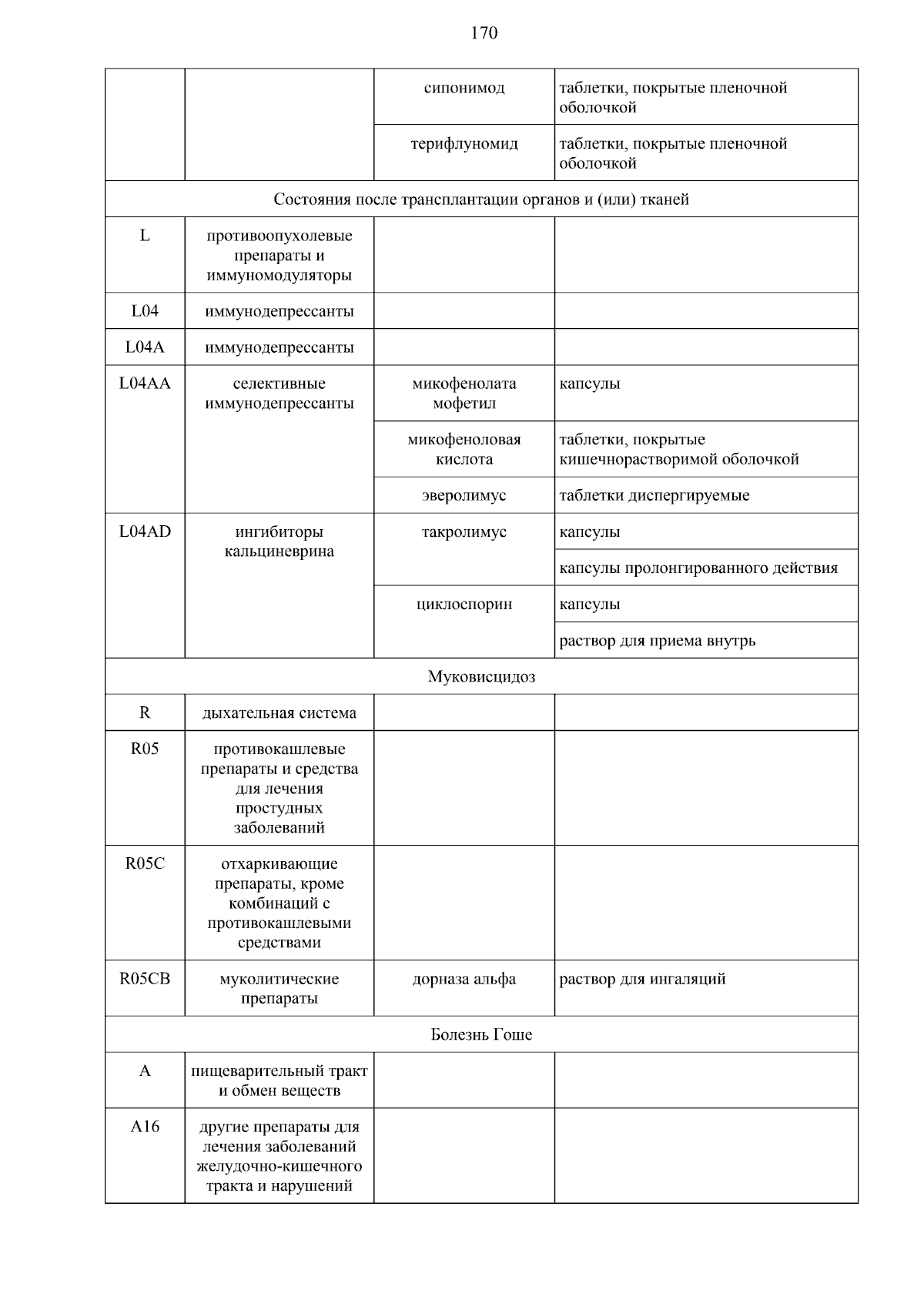 170

|  |  |  |  |
|---|---|---|---|
|  |  | сипонимод | таблетки, покрытые пленочной оболочкой |
|  |  | терифлуномид | таблетки, покрытые пленочной оболочкой |
| Состояния после трансплантации органов и (или) тканей | | | |
| L | противоопухолевые препараты и иммуномодуляторы |  |  |
| L04 | иммунодепрессанты |  |  |
| L04A | иммунодепрессанты |  |  |
| L04AA | селективные иммунодепрессанты | микофенолата мофетил | капсулы |
|  |  | микофеноловая кислота | таблетки, покрытые кишечнорастворимой оболочкой |
|  |  | эверолимус | таблетки диспергируемые |
| L04AD | ингибиторы кальциневрина | такролимус | капсулы |
|  |  |  | капсулы пролонгированного действия |
|  |  | циклоспорин | капсулы |
|  |  |  | раствор для приема внутрь |
| Муковисцидоз | | | |
| R | дыхательная система |  |  |
| R05 | противокашлевые препараты и средства для лечения простудных заболеваний |  |  |
| R05C | отхаркивающие препараты, кроме комбинаций с противокашлевыми средствами |  |  |
| R05CB | муколитические препараты | дорназа альфа | раствор для ингаляций |
| Болезнь Гоше | | | |
| A | пищеварительный тракт и обмен веществ |  |  |
| A16 | другие препараты для лечения заболеваний желудочно-кишечного тракта и нарушений |  |  |